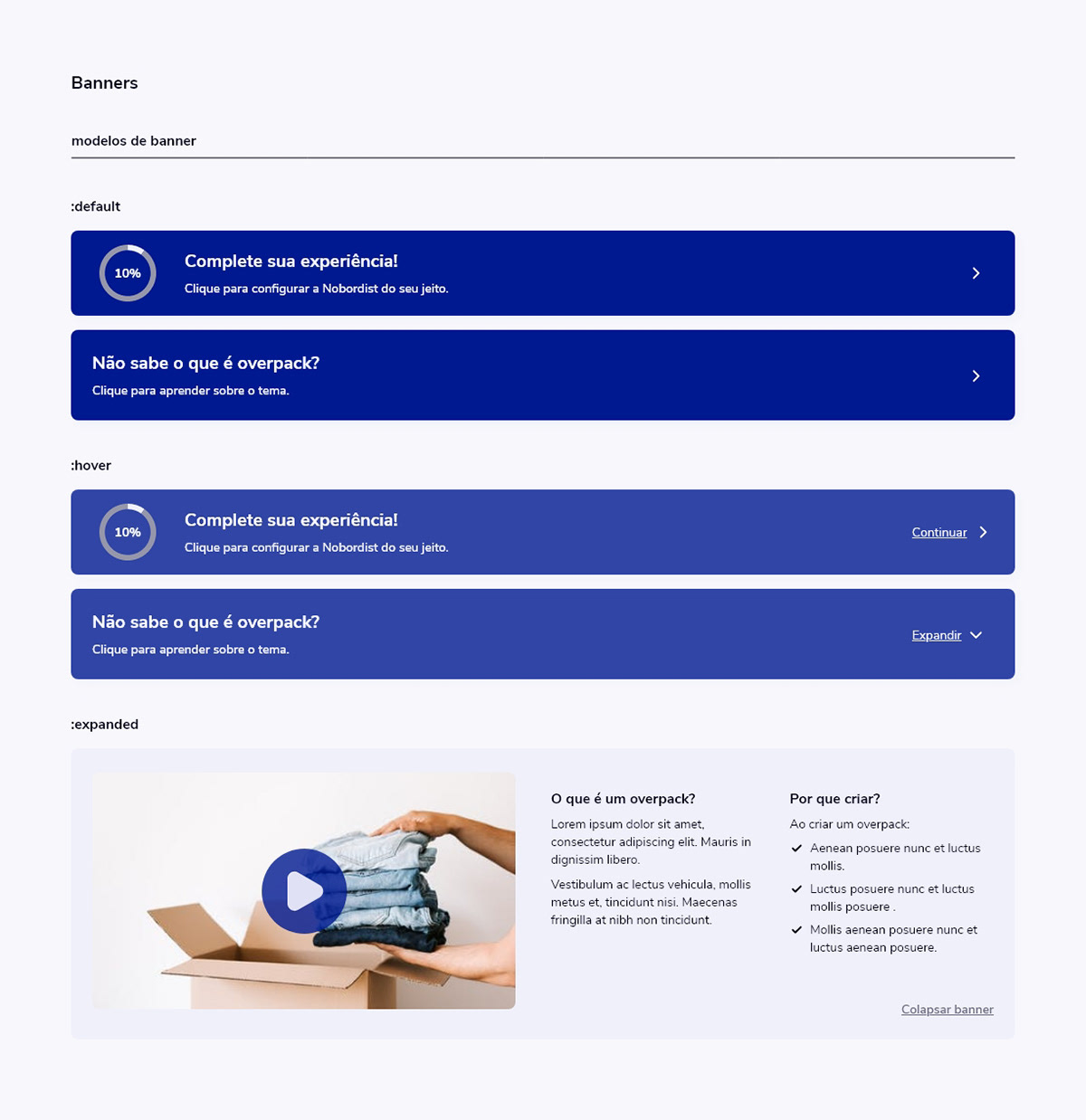 Banners

modelos de banner

:default

10%

Complete sua experiência!

Clique para configurar a Nobordist do seu jeito.

Não sabe o que é overpack?

Clique para aprender sobre o tema.

:hover

10%

Complete sua experiência!

Clique para configurar a Nobordist do seu jeito.

Continuar

Não sabe o que é overpack?

Clique para aprender sobre o tema.

Expandir

:expanded

O que é um overpack?

Lorem ipsum dolor sit amet, consectetur adipiscing elit. Mauris in dignissim libero.

Vestibulum ac lectus vehicula, mollis metus et, tincidunt nisi. Maecenas fringilla at nibh non tincidunt.

Por que criar?

Ao criar um overpack:

Aenean posuere nunc et luctus mollis.

Luctus posuere nunc et luctus mollis posuere .

Mollis aenean posuere nunc et luctus aenean posuere.

Colapsar banner